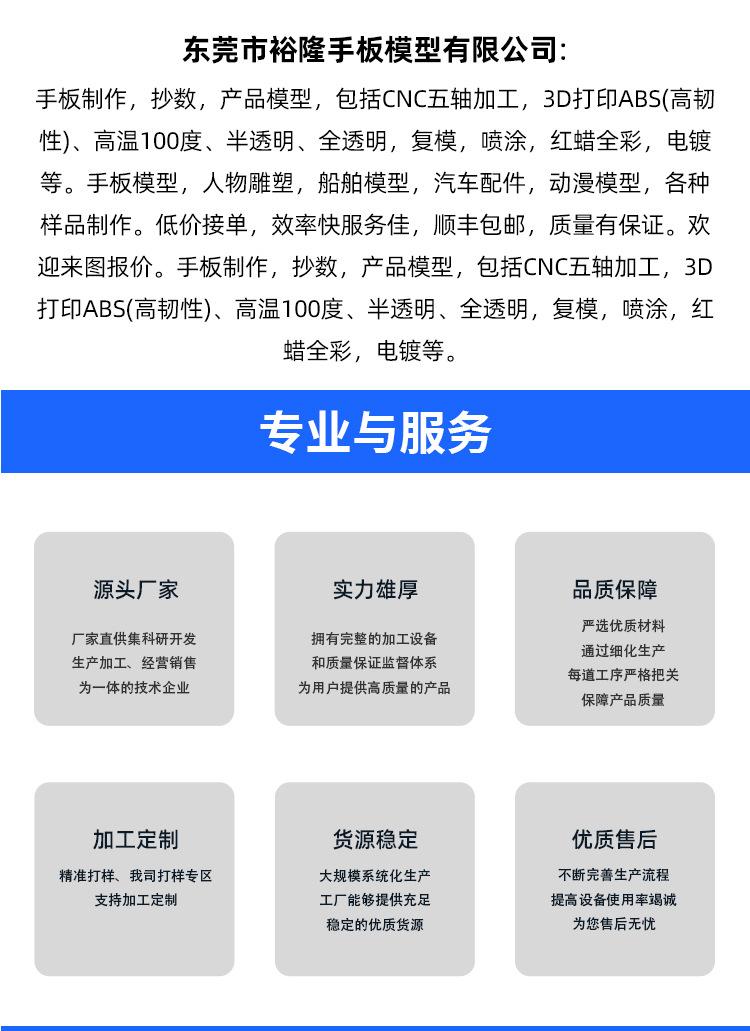 东莞市裕隆手板模型有限公司:

手板制作，抄数，产品模型，包括CNC五轴加工，3D打印ABS(高韧性)、高温100度、半透明、全透明，复模，喷涂，红蜡全彩，电镀等。手板模型，人物雕塑，船舶模型，汽车配件，动漫模型，各种样品制作。低价接单，效率快服务佳，顺丰包邮，质量有保证。欢迎来图报价。手板制作，抄数，产品模型，包括CNC五轴加工，3D打印ABS(高韧性)、高温100度、半透明、全透明，复模，喷涂，红蜡全彩，电镀等。

专业与服务

源头厂家

厂家直供集科研开发
生产加工、经营销售
为一体的技术企业

实力雄厚

拥有完整的加工设备
和质量保证监督体系
为用户提供高质量的产品

品质保障

严选优质材料
通过细化生产
每道工序严格把关
保障产品质量

加工定制

精准打样、我司打样专区
支持加工定制

货源稳定

大规模系统化生产
工厂能够提供充足
稳定的优质货源

优质售后

不断完善生产流程
提高设备使用率竭诚
为您售后无忧